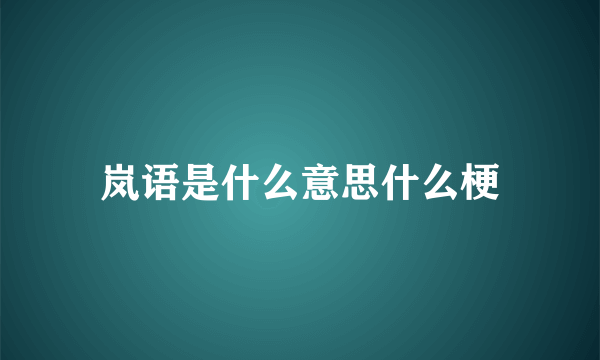 岚语是什么意思什么梗